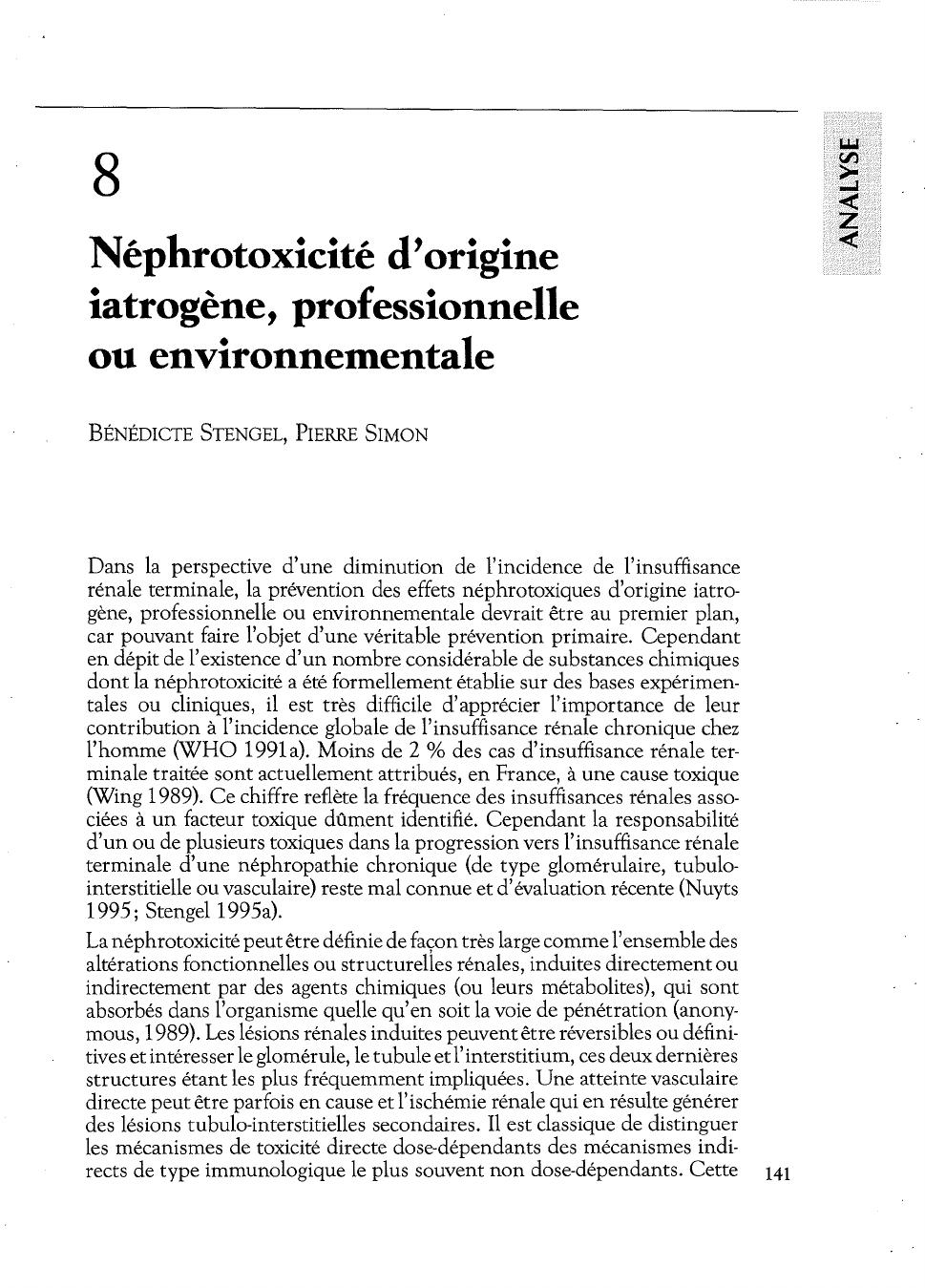 ANALYSE

8

Néphrotoxicité d'origine iatrogène, professionnelle ou environnementale

BÉNÉDICTE STENGEL, PIERRE SIMON

Dans la perspective d'une diminution de l'incidence de l'insuffisance rénale terminale, la prévention des effets néphrotoxiques d'origine iatrogène, professionnelle ou environnementale devrait être au premier plan, car pouvant faire l'objet d'une véritable prévention primaire. Cependant en dépit de l'existence d'un nombre considérable de substances chimiques dont la néphrotoxicité a été formellement établie sur des bases expérimentales ou cliniques, il est très difficile d'apprécier l'importance de leur contribution à l'incidence globale de l'insuffisance rénale chronique chez l'homme (WHO 1991a). Moins de 2 % des cas d'insuffisance rénale terminale traitée sont actuellement attribués, en France, à une cause toxique (Wing 1989). Ce chiffre reflète la fréquence des insuffisances rénales associées à un facteur toxique dûment identifié. Cependant la responsabilité d'un ou de plusieurs toxiques dans la progression vers l'insuffisance rénale terminale d'une néphropathie chronique (de type glomérulaire, tubulo-interstitielle ou vasculaire) reste mal connue et d'évaluation récente (Nuyts 1995; Stengel 1995a).

La néphrotoxicité peut être définie de façon très large comme l'ensemble des altérations fonctionnelles ou structurelles rénales, induites directement ou indirectement par des agents chimiques (ou leurs métabolites), qui sont absorbés dans l'organisme quelle qu'en soit la voie de pénétration (anonymous, 1989). Les lésions rénales induites peuvent être réversibles ou définitives et intéresser le glomérule, le tubule et l'interstitium, ces deux dernières structures étant les plus fréquemment impliquées. Une atteinte vasculaire directe peut être parfois en cause et l'ischémie rénale qui en résulte générer des lésions tubulo-interstitielles secondaires. Il est classique de distinguer les mécanismes de toxicité directe dose-dépendants des mécanismes indirects de type immunologique le plus souvent non dose-dépendants. Cette

141